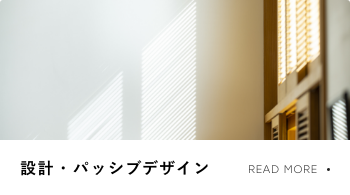 設計・パッシブデザイン

READ MORE •